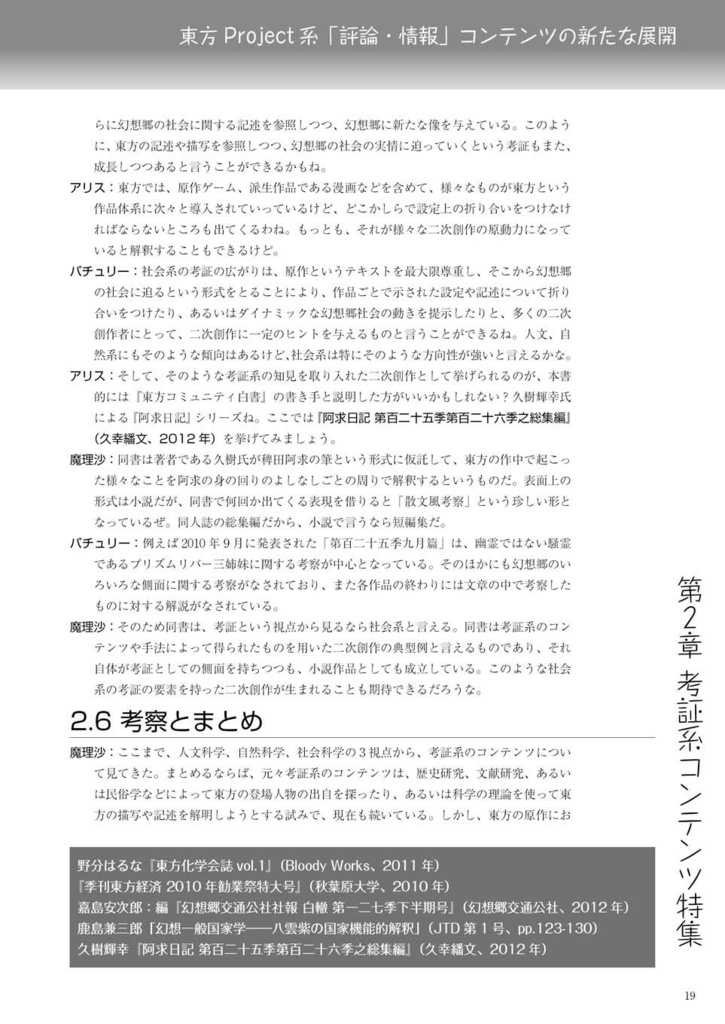 東方 Project 系「評論・情報」コンテンツの新たな展開

らに幻想郷の社会に関する記述を参照しつつ、幻想郷に新たな像を与えている。このように、東方の記述や描写を参照しつつ、幻想郷の社会の実情に迫っていくという考証もまた、成長しつつあると言うことができるかもね。

アリス：東方では、原作ゲーム、派生作品である漫画などを含めて、様々なものが東方という作品体系に次々と導入されていっているけど、どこかしらで設定上の折り合いをつけなければならないところも出てくるわね。もっとも、それが様々な二次創作の原動力になっていると解釈することもできるけど。

パチュリー：社会系の考証の広がりは、原作というテキストを最大限尊重し、そこから幻想郷の社会に迫るという形式をとることにより、作品ごとで示された設定や記述について折り合いをつけたり、あるいはダイナミックな幻想郷社会の動きを提示したりと、多くの二次創作者にとって、二次創作に一定のヒントを与えるものと言うことができるね。人文、自然系にもそのような傾向はあるけど、社会系は特にそのような方向性が強いと言えるかな。

アリス：そして、そのような考証系の知見を取り入れた二次創作として挙げられるのが、本書的には『東方コミュニティ白書』の書き手と説明した方がいいかもしれない？久樹輝幸氏による『阿求日記』シリーズね。ここでは『阿求日記 第百二十五季第百二十六季之総集編』（久幸繙文、2012 年）を挙げてみましょう。

魔理沙：同書は著者である久樹氏が稗田阿求の筆という形式に仮託して、東方の作中で起こった様々なことを阿求の身の回りのよしなしごとの周りで解釈するというものだ。表面上の形式は小説だが、同書で何回か出てくる表現を借りると「散文風考察」という珍しい形となっているぜ。同人誌の総集編だから、小説で言うなら短編集だ。

パチュリー：例えば 2010 年 9 月に発表された「第百二十五季九月篇」は、幽霊ではない騒霊であるプリズムリバー三姉妹に関する考察が中心となっている。そのほかにも幻想郷のいろいろな側面に関する考察がなされており、また各作品の終わりには文章の中で考察したものに対する解説がなされている。

魔理沙：そのため同書は、考証という視点から見るなら社会系と言える。同書は考証系のコンテンツや手法によって得られたものを用いた二次創作の典型例と言えるものであり、それ自体が考証としての側面を持ちつつも、小説作品としても成立している。このような社会系の考証の要素を持った二次創作が生まれることも期待できるだろうな。

2.6 考察とまとめ

魔理沙：ここまで、人文科学、自然科学、社会科学の 3 視点から、考証系のコンテンツについて見てきた。まとめるならば、元々考証系のコンテンツは、歴史研究、文献研究、あるいは民俗学などによって東方の登場人物の出自を探ったり、あるいは科学の理論を使って東方の描写や記述を解明しようとする試みで、現在も続いている。しかし、東方の原作にお

野分はるな『東方化学会誌 vol.1』（Bloody Works、2011 年）
『季刊東方経済 2010 年勧業祭特大号』（秋葉原大学、2010 年）
嘉島安次郎：編『幻想郷交通公社社報 白轍 第一二七季下半期号』（幻想郷交通公社、2012 年）
鹿島兼三郎「幻想一般国家学――八雲紫の国家機能的解釈」（JTD 第 1 号、pp.123-130）
久樹輝幸『阿求日記 第百二十五季第百二十六季之総集編』（久幸繙文、2012 年）

第2章 考証系コンテンツ特集

19